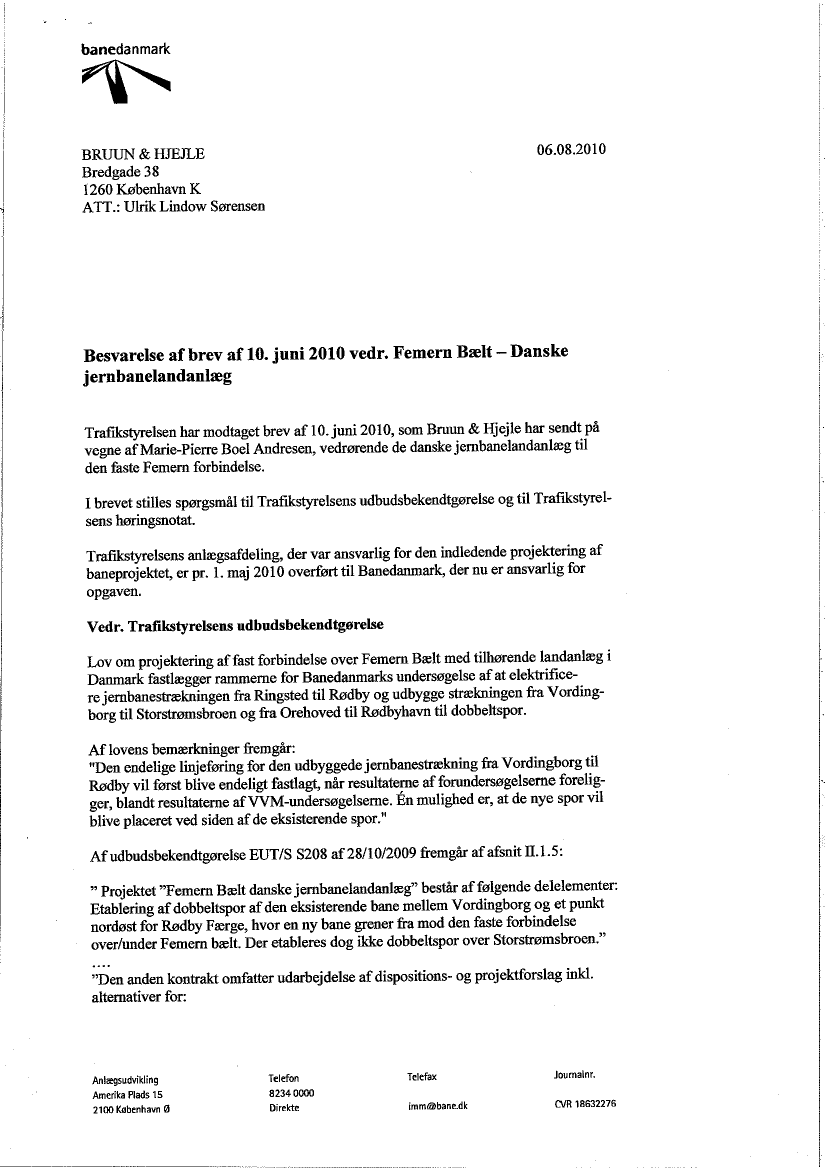 banedanmark

BRUUN & HJEJLE
Bredgade 38
1260 København K
ATT.: Ulrik Lindow Sørensen

06.08.2010

Besvarelse af brev af 10. juni 2010 vedr. Femern Bælt – Danske jernbanelandanlæg

Trafikstyrelsen har modtaget brev af 10. juni 2010, som Bruun & Hjejle har sendt på vegne af Marie-Pierre Boel Andresen, vedrørende de danske jernbanelandanlæg til den faste Femern forbindelse.

I brevet stilles spørgsmål til Trafikstyrelsens udbudsbekendtgørelse og til Trafikstyrelsens høringsnotat.

Trafikstyrelsens anlægsafdeling, der var ansvarlig for den indledende projektering af baneprojektet, er pr. 1. maj 2010 overført til Banedanmark, der nu er ansvarlig for opgaven.

Vedr. Trafikstyrelsens udbudsbekendtgørelse

Lov om projektering af fast forbindelse over Femern Bælt med tilhørende landanlæg i Danmark fastlægger rammerne for Banedanmarks undersøgelse af at elektrificere jernbanestrækningen fra Ringsted til Rødby og udbygge strækningen fra Vordingborg til Storstrømsbroen og fra Orehoved til Rødbyhavn til dobbeltspor.

Af lovens bemærkninger fremgår:
"Den endelige linjeføring for den udbyggede jernbanestrækning fra Vordingborg til Rødby vil først blive endeligt fastlagt, når resultaterne af forundersøgelserne foreligger, blandt resultaterne af VVM-undersøgelserne. Én mulighed er, at de nye spor vil blive placeret ved siden af de eksisterende spor."

Af udbudsbekendtgørelse EUT/S S208 af 28/10/2009 fremgår af afsnit II.1.5:

" Projektet "Femern Bælt danske jernbanelandanlæg" består af følgende delelementer: Etablering af dobbeltspor af den eksisterende bane mellem Vordingborg og et punkt nordøst for Rødby Færge, hvor en ny bane grener fra mod den faste forbindelse over/under Femern bælt. Der etableres dog ikke dobbeltspor over Storstrømsbroen."
....
"Den anden kontrakt omfatter udarbejdelse af dispositions- og projektforslag inkl. alternativer for:

Anlægsudvikling
Amerika Plads 15
2100 København Ø

Telefon
8234 0000
Direkte

Telefax

imm@bane.dk

Journalnr.

CVR 18632276